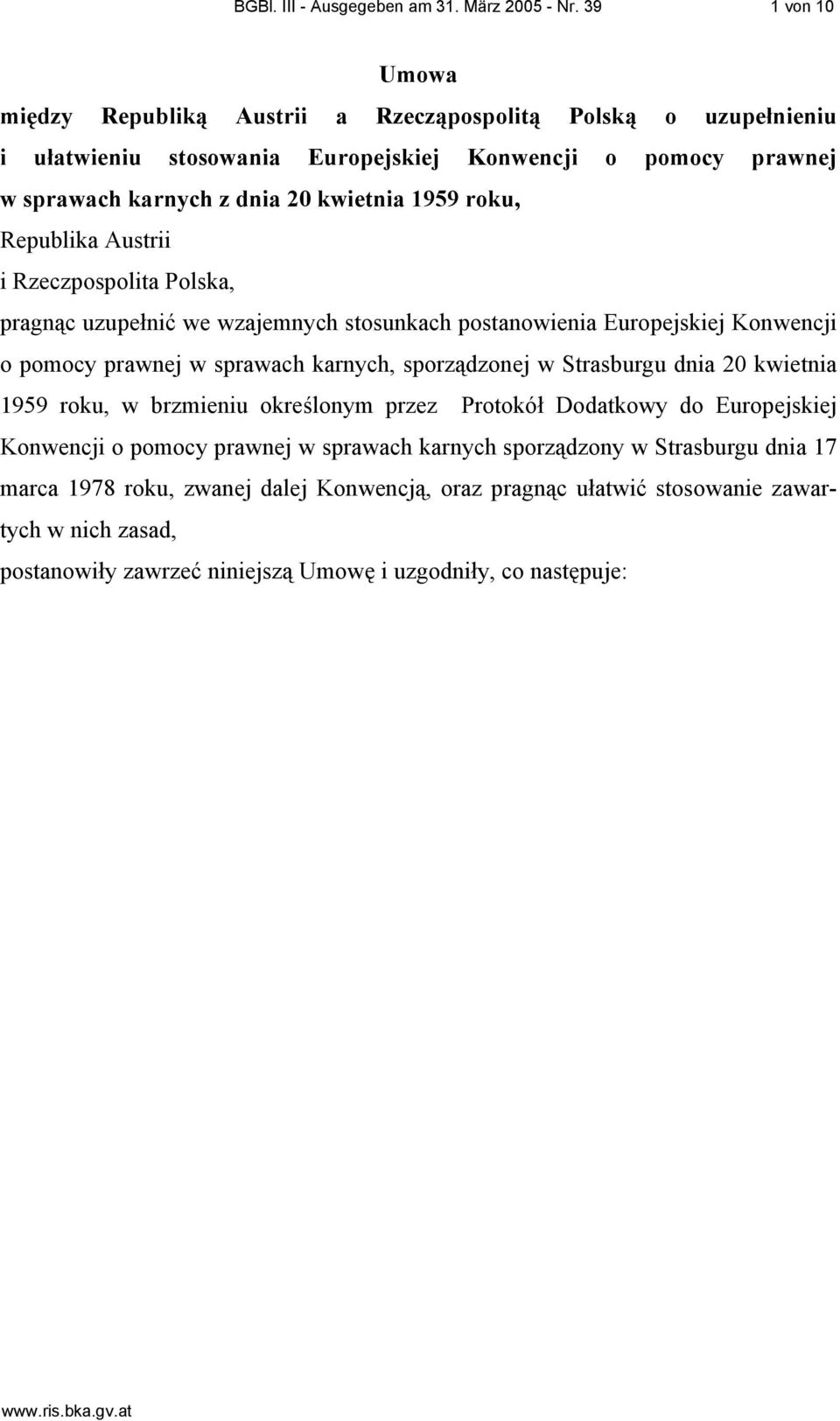 BGBl. III - Ausgegeben am 31. März 2005 - Nr. 39 1 von 10

Umowa

między Republiką Austrii a Rzecząpospolitą Polską o uzupełnieniu i ułatwieniu stosowania Europejskiej Konwencji o pomocy prawnej w sprawach karnych z dnia 20 kwietnia 1959 roku,

Republika Austrii

i Rzeczpospolita Polska,

pragnąc uzupełnić we wzajemnych stosunkach postanowienia Europejskiej Konwencji o pomocy prawnej w sprawach karnych, sporządzonej w Strasburgu dnia 20 kwietnia 1959 roku, w brzmieniu określonym przez Protokół Dodatkowy do Europejskiej Konwencji o pomocy prawnej w sprawach karnych sporządzony w Strasburgu dnia 17 marca 1978 roku, zwanej dalej Konwencją, oraz pragnąc ułatwić stosowanie zawartych w nich zasad,

postanowiły zawrzeć niniejszą Umowę i uzgodniły, co następuje:

www.ris.bka.gv.at